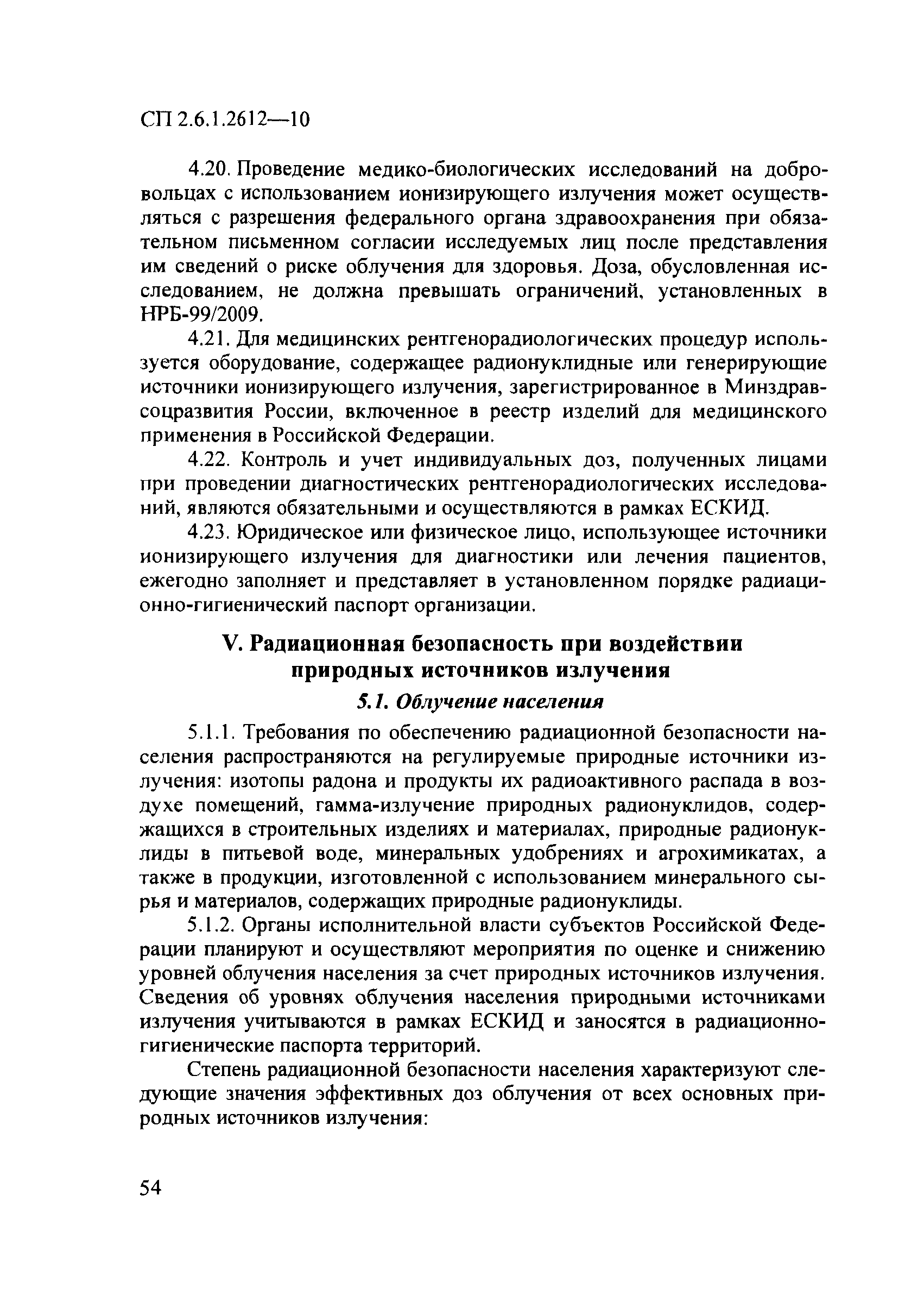 СП 2.6.1.2612—10

4.20. Проведение медико-биологических исследований на добровольцах с использованием ионизирующего излучения может осуществляться с разрешения федерального органа здравоохранения при обязательном письменном согласии исследуемых лиц после представления им сведений о риске облучения для здоровья. Доза, обусловленная исследованием, не должна превышать ограничений, установленных в НРБ-99/2009.

4.21. Для медицинских рентгенорадиологических процедур используется оборудование, содержащее радионуклидные или генерирующие источники ионизирующего излучения, зарегистрированное в Минздравсоцразвития России, включенное в реестр изделий для медицинского применения в Российской Федерации.

4.22. Контроль и учет индивидуальных доз, полученных лицами при проведении диагностических рентгенорадиологических исследований, являются обязательными и осуществляются в рамках ЕСКИД.

4.23. Юридическое или физическое лицо, использующее источники ионизирующего излучения для диагностики или лечения пациентов, ежегодно заполняет и представляет в установленном порядке радиационно-гигиенический паспорт организации.

V. Радиационная безопасность при воздействии природных источников излучения

5.1. Облучение населения

5.1.1. Требования по обеспечению радиационной безопасности населения распространяются на регулируемые природные источники излучения: изотопы радона и продукты их радиоактивного распада в воздухе помещений, гамма-излучение природных радионуклидов, содержащихся в строительных изделиях и материалах, природные радионуклиды в питьевой воде, минеральных удобрениях и агрохимикатах, а также в продукции, изготовленной с использованием минерального сырья и материалов, содержащих природные радионуклиды.

5.1.2. Органы исполнительной власти субъектов Российской Федерации планируют и осуществляют мероприятия по оценке и снижению уровней облучения населения за счет природных источников излучения. Сведения об уровнях облучения населения природными источниками излучения учитываются в рамках ЕСКИД и заносятся в радиационно-гигиенические паспорта территорий.

Степень радиационной безопасности населения характеризуют следующие значения эффективных доз облучения от всех основных природных источников излучения:

54